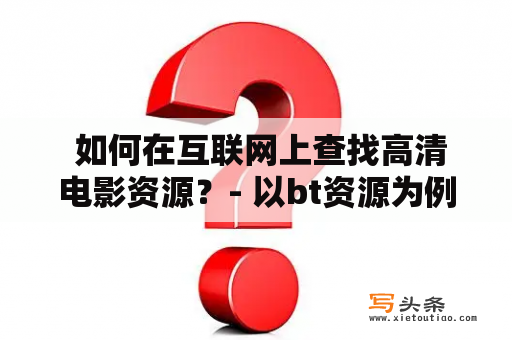 如何在互联网上查找高清电影资源？ - 以bt资源为例

写头条
www.xietoutiao.com